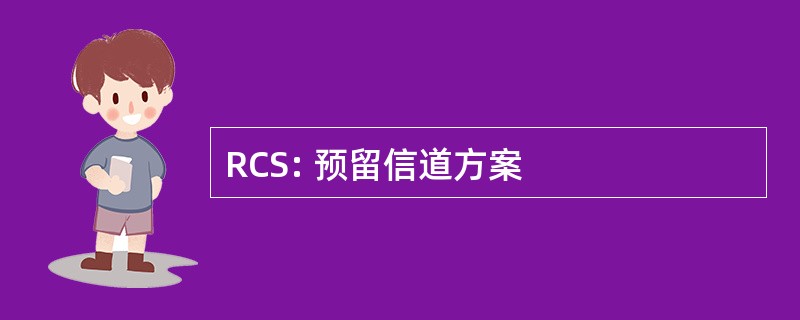 RCS: 预留信道方案